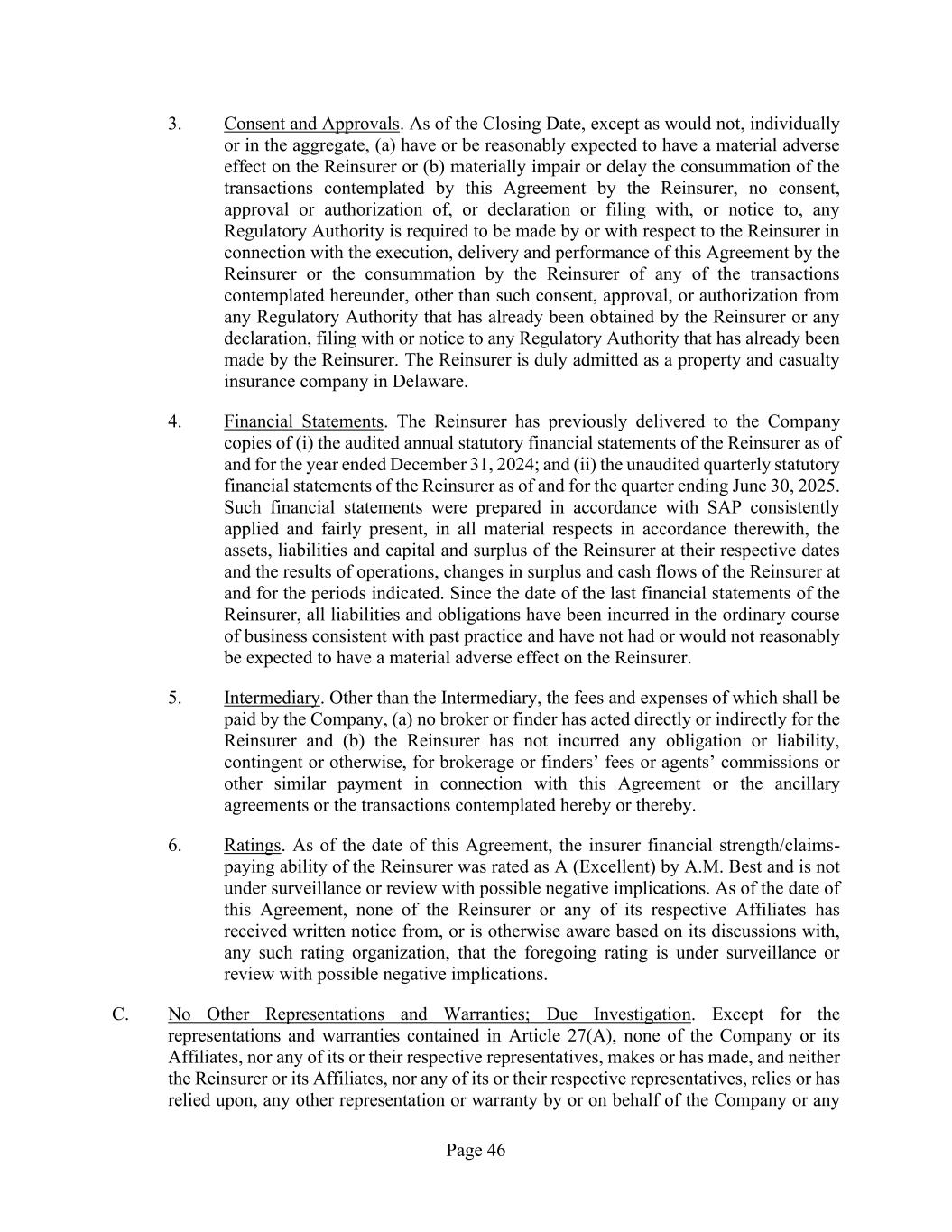 3. Consent and Approvals. As of the Closing Date, except as would not, individually or in the aggregate, (a) have or be reasonably expected to have a material adverse effect on the Reinsurer or (b) materially impair or delay the consummation of the transactions contemplated by this Agreement by the Reinsurer, no consent, approval or authorization of, or declaration or filing with, or notice to, any Regulatory Authority is required to be made by or with respect to the Reinsurer in connection with the execution, delivery and performance of this Agreement by the Reinsurer or the consummation by the Reinsurer of any of the transactions contemplated hereunder, other than such consent, approval, or authorization from any Regulatory Authority that has already been obtained by the Reinsurer or any declaration, filing with or notice to any Regulatory Authority that has already been made by the Reinsurer. The Reinsurer is duly admitted as a property and casualty insurance company in Delaware.

4. Financial Statements. The Reinsurer has previously delivered to the Company copies of (i) the audited annual statutory financial statements of the Reinsurer as of and for the year ended December 31, 2024; and (ii) the unaudited quarterly statutory financial statements of the Reinsurer as of and for the quarter ending June 30, 2025. Such financial statements were prepared in accordance with SAP consistently applied and fairly present, in all material respects in accordance therewith, the assets, liabilities and capital and surplus of the Reinsurer at their respective dates and the results of operations, changes in surplus and cash flows of the Reinsurer at and for the periods indicated. Since the date of the last financial statements of the Reinsurer, all liabilities and obligations have been incurred in the ordinary course of business consistent with past practice and have not had or would not reasonably be expected to have a material adverse effect on the Reinsurer.

5. Intermediary. Other than the Intermediary, the fees and expenses of which shall be paid by the Company, (a) no broker or finder has acted directly or indirectly for the Reinsurer and (b) the Reinsurer has not incurred any obligation or liability, contingent or otherwise, for brokerage or finders' fees or agents' commissions or other similar payment in connection with this Agreement or the ancillary agreements or the transactions contemplated hereby or thereby.

6. Ratings. As of the date of this Agreement, the insurer financial strength/claims-paying ability of the Reinsurer was rated as A (Excellent) by A.M. Best and is not under surveillance or review with possible negative implications. As of the date of this Agreement, none of the Reinsurer or any of its respective Affiliates has received written notice from, or is otherwise aware based on its discussions with, any such rating organization, that the foregoing rating is under surveillance or review with possible negative implications.

C. No Other Representations and Warranties; Due Investigation. Except for the representations and warranties contained in Article 27(A), none of the Company or its Affiliates, nor any of its or their respective representatives, makes or has made, and neither the Reinsurer or its Affiliates, nor any of its or their respective representatives, relies or has relied upon, any other representation or warranty by or on behalf of the Company or any

Page 46